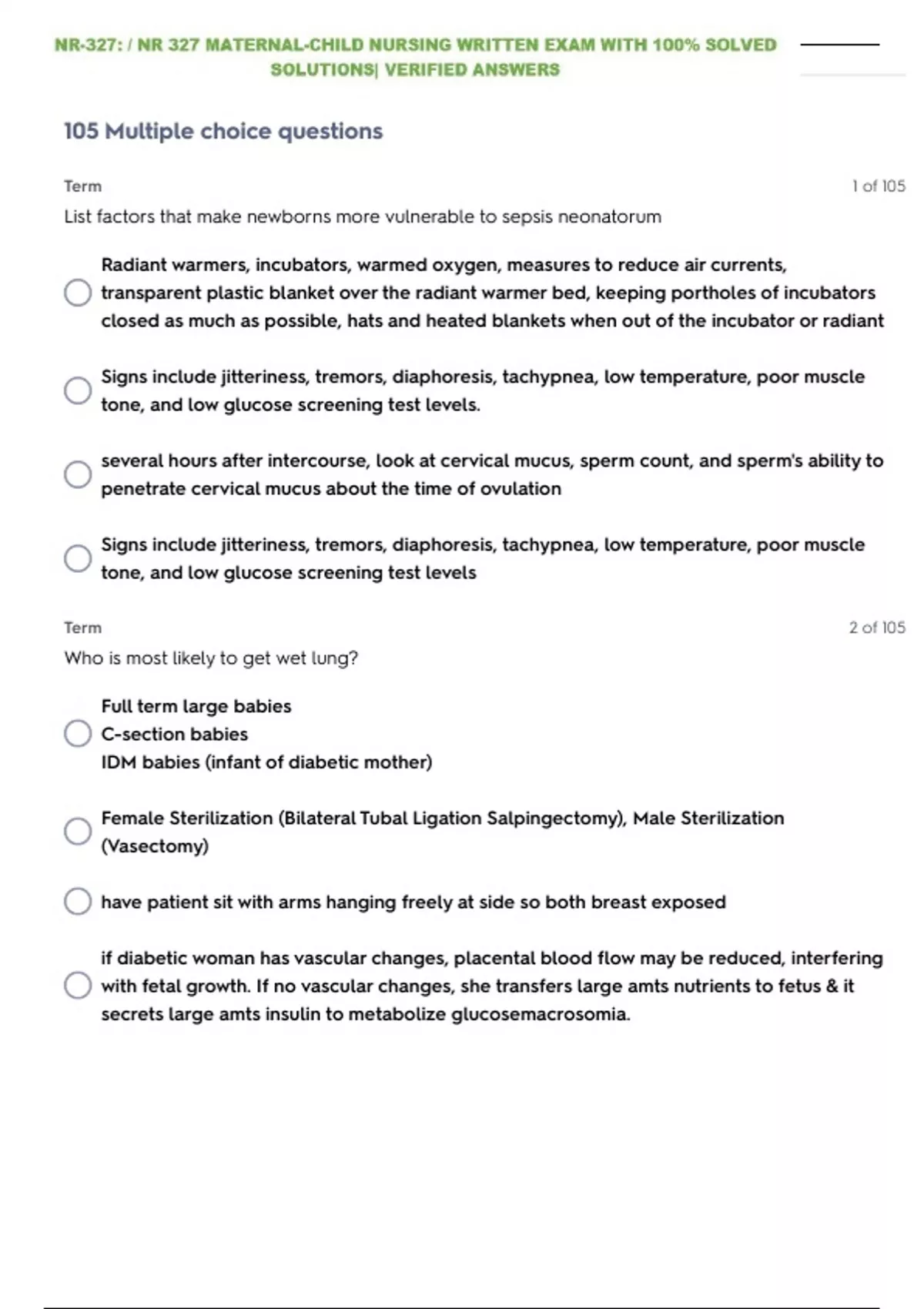 NR-327: / NR 327 MATERNAL-CHILD NURSING WRITTEN EXAM WITH 100% SOLVED SOLUTIONS| VERIFIED ANSWERS

105 Multiple choice questions

Term

1 of 105

List factors that make newborns more vulnerable to sepsis neonatorum

Radiant warmers, incubators, warmed oxygen, measures to reduce air currents, transparent plastic blanket over the radiant warmer bed, keeping portholes of incubators closed as much as possible, hats and heated blankets when out of the incubator or radiant

Signs include jitteriness, tremors, diaphoresis, tachypnea, low temperature, poor muscle tone, and low glucose screening test levels.

several hours after intercourse, look at cervical mucus, sperm count, and sperm's ability to penetrate cervical mucus about the time of ovulation

Signs include jitteriness, tremors, diaphoresis, tachypnea, low temperature, poor muscle tone, and low glucose screening test levels

Term

2 of 105

Who is most likely to get wet lung?

Full term large babies
C-section babies
IDM babies (infant of diabetic mother)

Female Sterilization (Bilateral Tubal Ligation Salpingectomy), Male Sterilization (Vasectomy)

have patient sit with arms hanging freely at side so both breast exposed

if diabetic woman has vascular changes, placental blood flow may be reduced, interfering with fetal growth. If no vascular changes, she transfers large amts nutrients to fetus & it secrets large amts insulin to metabolize glucosemacrosomia.